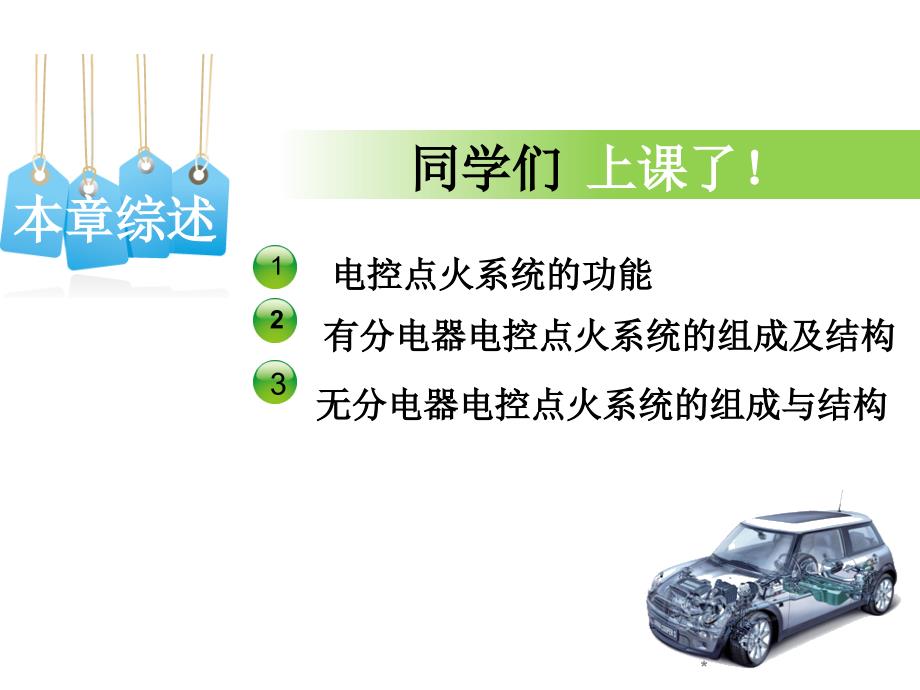 本章综述

同学们 上课了！

1 电控点火系统的功能

2 有分电器电控点火系统的组成及结构

3 无分电器电控点火系统的组成与结构

*